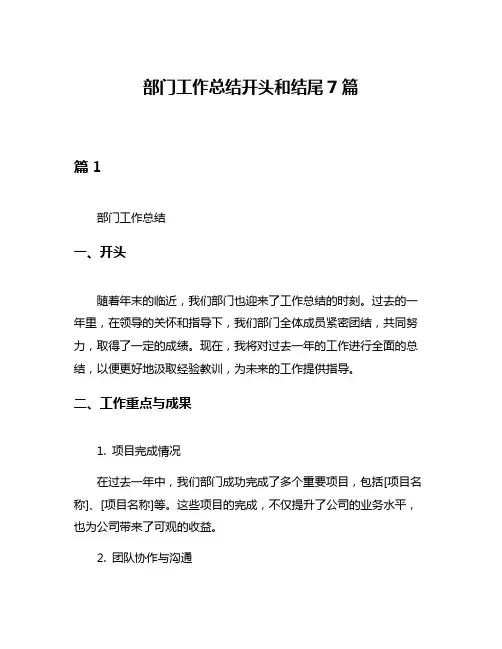 部门工作总结开头和结尾 7 篇

篇 1

部门工作总结

一、开头

随着年末的临近，我们部门也迎来了工作总结的时刻。过去的一年里，在领导的关怀和指导下，我们部门全体成员紧密团结，共同努力，取得了一定的成绩。现在，我将对过去一年的工作进行全面的总结，以便更好地汲取经验教训，为未来的工作提供指导。

二、工作重点与成果

1. 项目完成情况

在过去一年中，我们部门成功完成了多个重要项目，包括[项目名称]、[项目名称]等。这些项目的完成，不仅提升了公司的业务水平，也为公司带来了可观的收益。

2. 团队协作与沟通